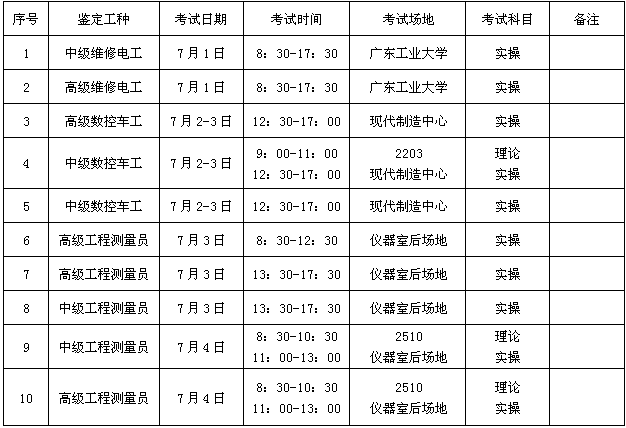 | 序号 | 鉴定工种 | 考试日期 | 考试时间 | 考试场地 | 考试科目 | 备注 |
|---|---|---|---|---|---|---|
| 1 | 中级维修电工 | 7月1日 | 8：30-17：30 | 广东工业大学 | 实操 | |
| 2 | 高级维修电工 | 7月1日 | 8：30-17：30 | 广东工业大学 | 实操 | |
| 3 | 高级数控车工 | 7月2-3日 | 12：30-17：00 | 现代制造中心 | 实操 | |
| 4 | 中级数控车工 | 7月2-3日 | 9：00-11：00 12：30-17：00 | 2203 现代制造中心 | 理论 实操 | |
| 5 | 中级数控车工 | 7月2-3日 | 12：30-17：00 | 现代制造中心 | 实操 | |
| 6 | 高级工程测量员 | 7月3日 | 8：30-12：30 | 仪器室后场地 | 实操 | |
| 7 | 高级工程测量员 | 7月3日 | 13：30-17：30 | 仪器室后场地 | 实操 | |
| 8 | 中级工程测量员 | 7月3日 | 13：30-17：30 | 仪器室后场地 | 实操 | |
| 9 | 中级工程测量员 | 7月4日 | 8：30-10：30 11：00-13：00 | 2510 仪器室后场地 | 理论 实操 | |
| 10 | 高级工程测量员 | 7月4日 | 8：30-10：30 11：00-13：00 | 2510 仪器室后场地 | 理论 实操 | |